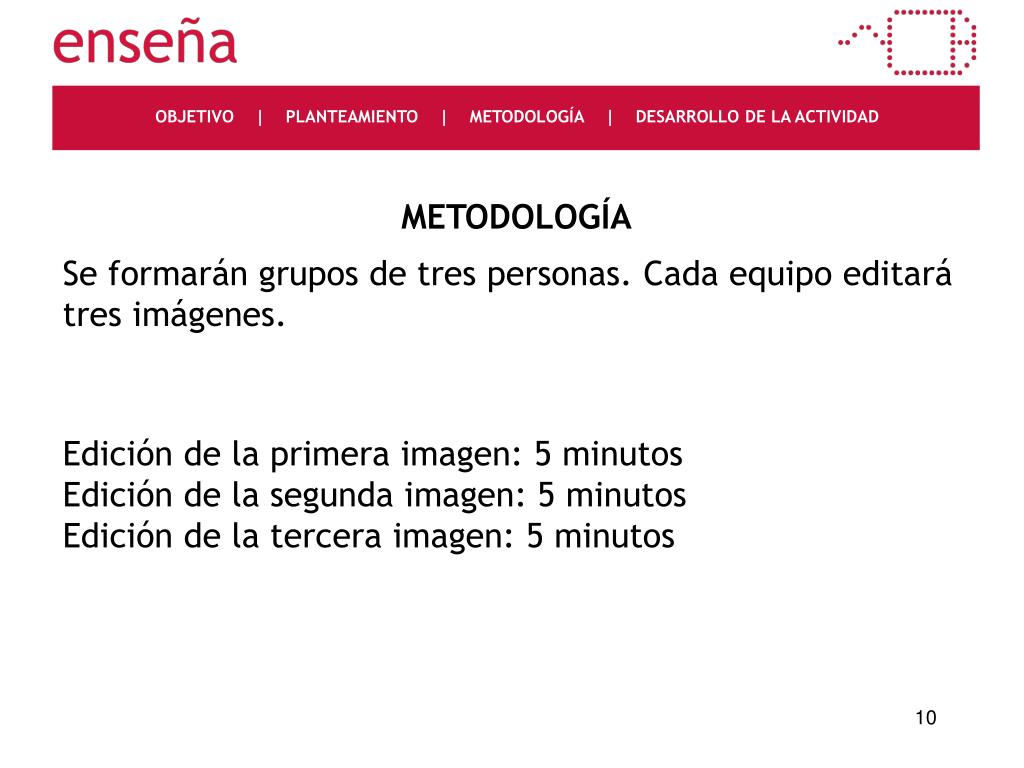 enseña

OBJETIVO | PLANTEAMIENTO | METODOLOGÍA | DESARROLLO DE LA ACTIVIDAD

METODOLOGÍA

Se formarán grupos de tres personas. Cada equipo editará tres imágenes.

Edición de la primera imagen: 5 minutos
Edición de la segunda imagen: 5 minutos
Edición de la tercera imagen: 5 minutos

10